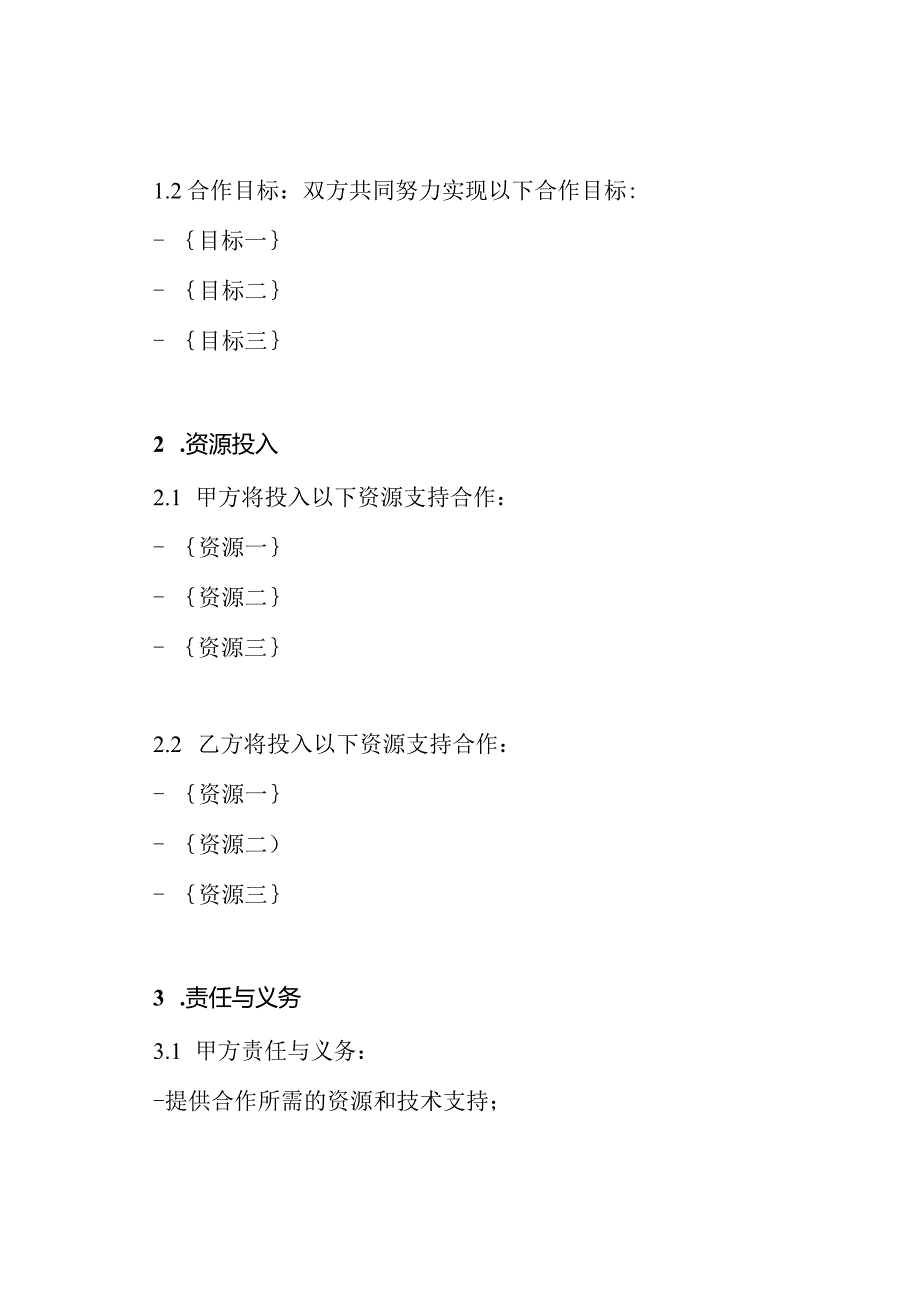 1.2 合作目标：双方共同努力实现以下合作目标：

- ｛目标一｝

- ｛目标二｝

- ｛目标三｝

2 .资源投入

2.1 甲方将投入以下资源支持合作：

- ｛资源一｝

- ｛资源二｝

- ｛资源三｝

2.2 乙方将投入以下资源支持合作：

- ｛资源一｝

- ｛资源二）

- ｛资源三｝

3 .责任与义务

3.1 甲方责任与义务：

-提供合作所需的资源和技术支持；